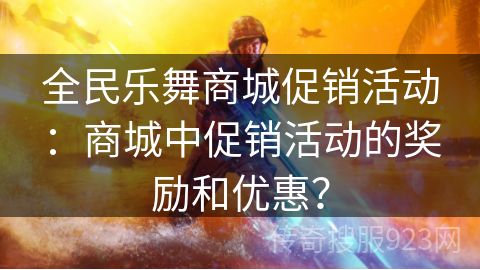 全民乐舞商城促销活动：商城中促销活动的奖励和优惠？

传奇搜服923网